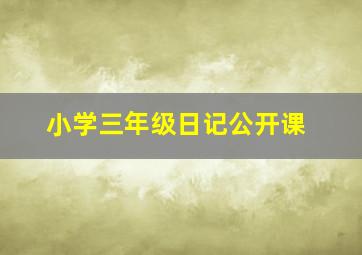 小学三年级日记公开课